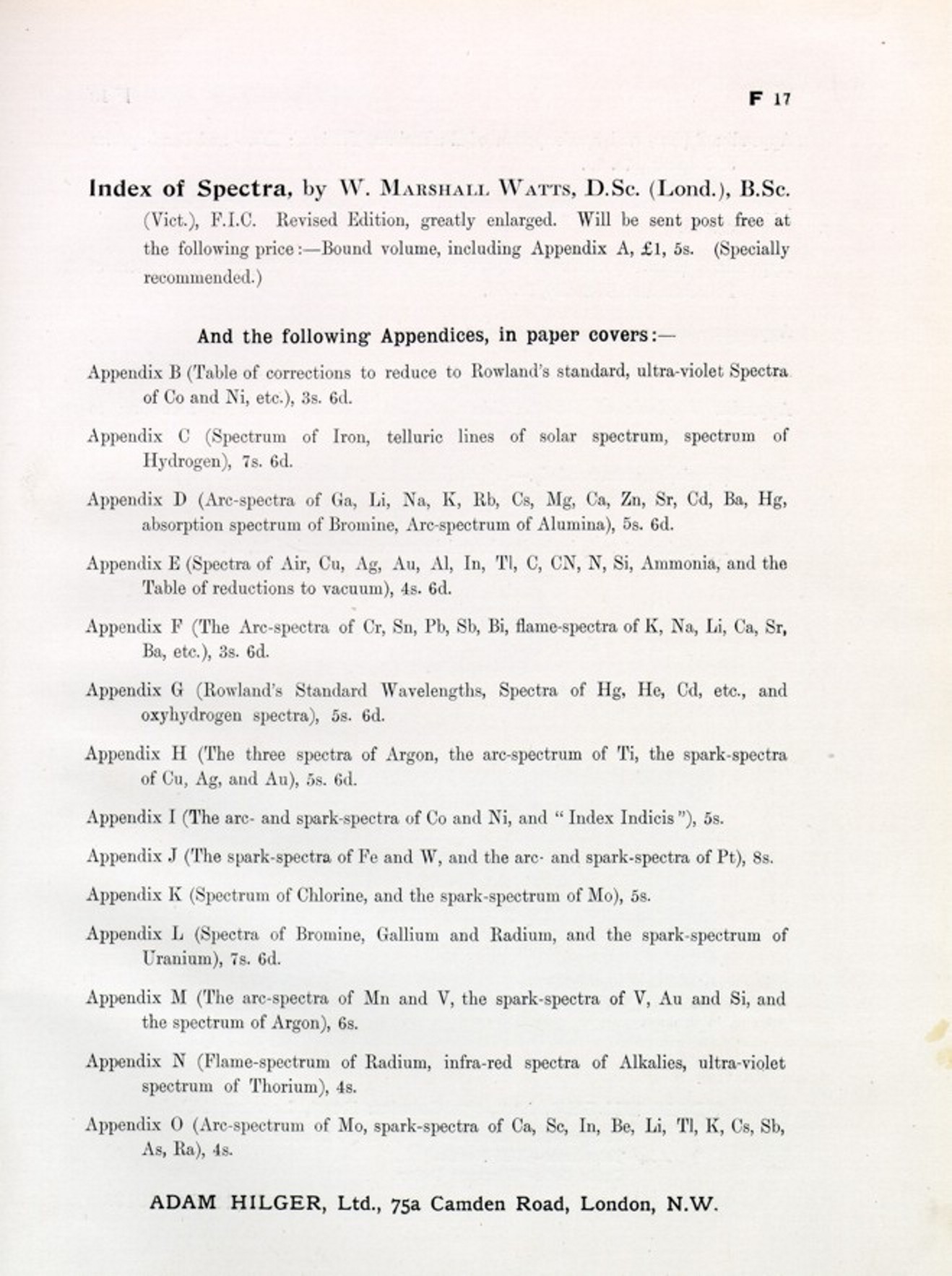 F 17

Index of Spectra, by W. Marshall Watts, D.Sc. (Lond.), B.Sc. (Vict.), F.I.C. Revised Edition, greatly enlarged. Will be sent post free at the following price:—Bound volume, including Appendix A, £1, 5s. (Specially recommended.)

And the following Appendices, in paper covers:—

Appendix B (Table of corrections to reduce to Rowland's standard, ultra-violet Spectra of Co and Ni, etc.), 3s. 6d.

Appendix C (Spectrum of Iron, telluric lines of solar spectrum, spectrum of Hydrogen), 7s. 6d.

Appendix D (Arc-spectra of Ga, Li, Na, K, Rb, Cs, Mg, Ca, Zn, Sr, Cd, Ba, Hg, absorption spectrum of Bromine, Arc-spectrum of Alumina), 5s. 6d.

Appendix E (Spectra of Air, Cu, Ag, Au, Al, In, Tl, C, CN, N, Si, Ammonia, and the Table of reductions to vacuum), 4s. 6d.

Appendix F (The Arc-spectra of Cr, Sn, Pb, Sb, Bi, flame-spectra of K, Na, Li, Ca, Sr, Ba, etc.), 3s. 6d.

Appendix G (Rowland's Standard Wavelengths, Spectra of Hg, He, Cd, etc., and oxyhydrogen spectra), 5s. 6d.

Appendix H (The three spectra of Argon, the arc-spectrum of Ti, the spark-spectra of Cu, Ag, and Au), 5s. 6d.

Appendix I (The arc- and spark-spectra of Co and Ni, and "Index Indicis"), 5s.

Appendix J (The spark-spectra of Fe and W, and the arc- and spark-spectra of Pt), 8s.

Appendix K (Spectrum of Chlorine, and the spark-spectrum of Mo), 5s.

Appendix L (Spectra of Bromine, Gallium and Radium, and the spark-spectrum of Uranium), 7s. 6d.

Appendix M (The arc-spectra of Mn and V, the spark-spectra of V, Au and Si, and the spectrum of Argon), 6s.

Appendix N (Flame-spectrum of Radium, infra-red spectra of Alkalies, ultra-violet spectrum of Thorium), 4s.

Appendix O (Arc-spectrum of Mo, spark-spectra of Ca, Sc, In, Be, Li, Tl, K, Cs, Sb, As, Ra), 4s.

ADAM HILGER, Ltd., 75a Camden Road, London, N.W.